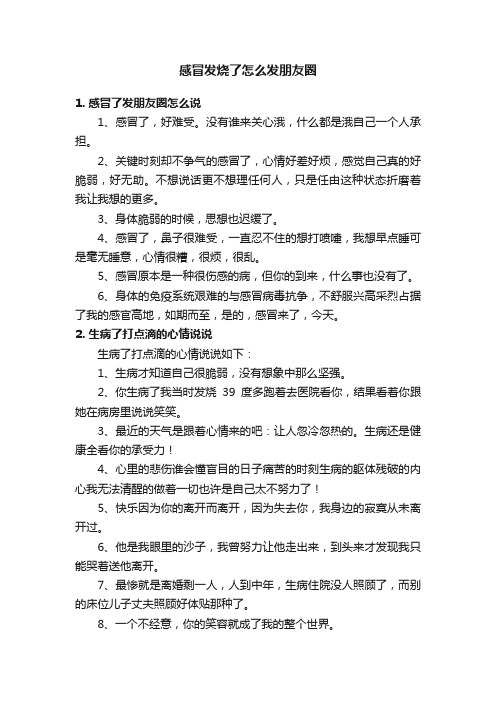 感冒发烧了怎么发朋友圈

1. 感冒了发朋友圈怎么说

1、感冒了，好难受。没有谁来关心我，什么都是我自己一个人承担。

2、关键时刻却不争气的感冒了，心情好差好烦，感觉自己真的好脆弱，好无助。不想说话更不想理任何人，只是任由这种状态折磨着我让我想的更多。

3、身体脆弱的时候，思想也迟缓了。

4、感冒了，鼻子很难受，一直忍不住的想打喷嚏，我想早点睡可是毫无睡意，心情很糟，很烦，很乱。

5、感冒原本是一种很伤感的病，但你的到来，什么事也没有了。

6、身体的免疫系统艰难的与感冒病毒抗争，不舒服兴高采烈占据了我的感官高地，如期而至，是的，感冒来了，今天。

2. 生病了打点滴的心情说说

生病了打点滴的心情说说如下：

1、生病才知道自己很脆弱，没有想象中那么坚强。

2、你生病了我当时发烧 39 度多跑着去医院看你，结果看着你跟她在病房里说说笑笑。

3、最近的天气是跟着心情来的吧：让人忽冷忽热的。生病还是健康全看你的承受力！

4、心里的悲伤谁会懂盲目的日子痛苦的时刻生病的躯体残破的内心我无法清醒的做着一切也许是自己太不努力了！

5、快乐因为你的离开而离开，因为失去你，我身边的寂寞从未离开过。

6、他是我眼里的沙子，我曾努力让他走出来，到头来才发现我只能哭着送他离开。

7、最惨就是离婚剩一人，人到中年，生病住院没人照顾了，而别的床位儿子丈夫照顾好体贴那种了。

8、一个不经意，你的笑容就成了我的整个世界。